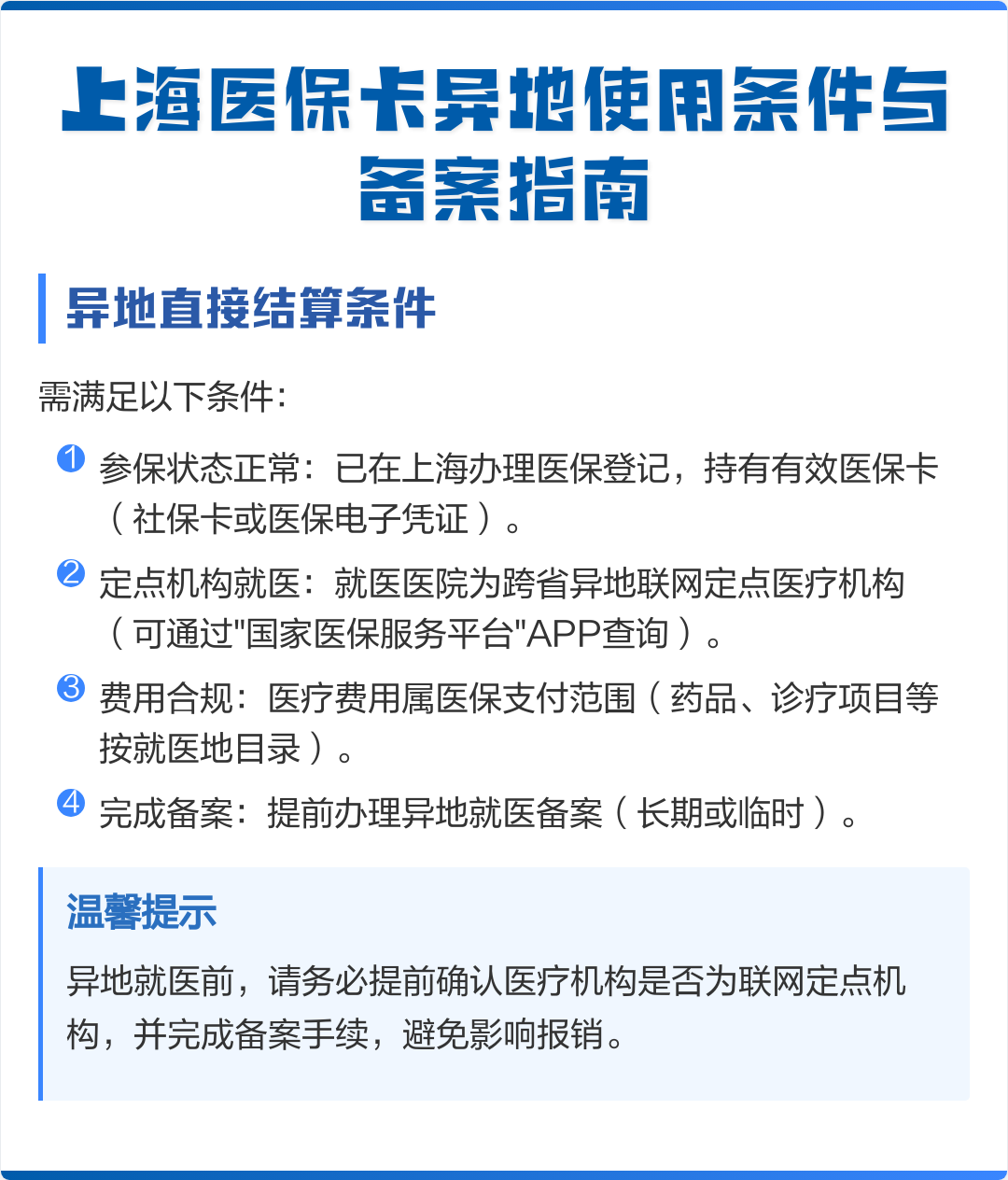 上海医保卡异地使用条件与备案指南

异地直接结算条件

需满足以下条件：

1 参保状态正常：已在上海办理医保登记，持有有效医保卡（社保卡或医保电子凭证）。

2 定点机构就医：就医医院为跨省异地联网定点医疗机构（可通过"国家医保服务平台"APP查询）。

3 费用合规：医疗费用属医保支付范围（药品、诊疗项目等按就医地目录）。

4 完成备案：提前办理异地就医备案（长期或临时）。

温馨提示

异地就医前，请务必提前确认医疗机构是否为联网定点机构，并完成备案手续，避免影响报销。